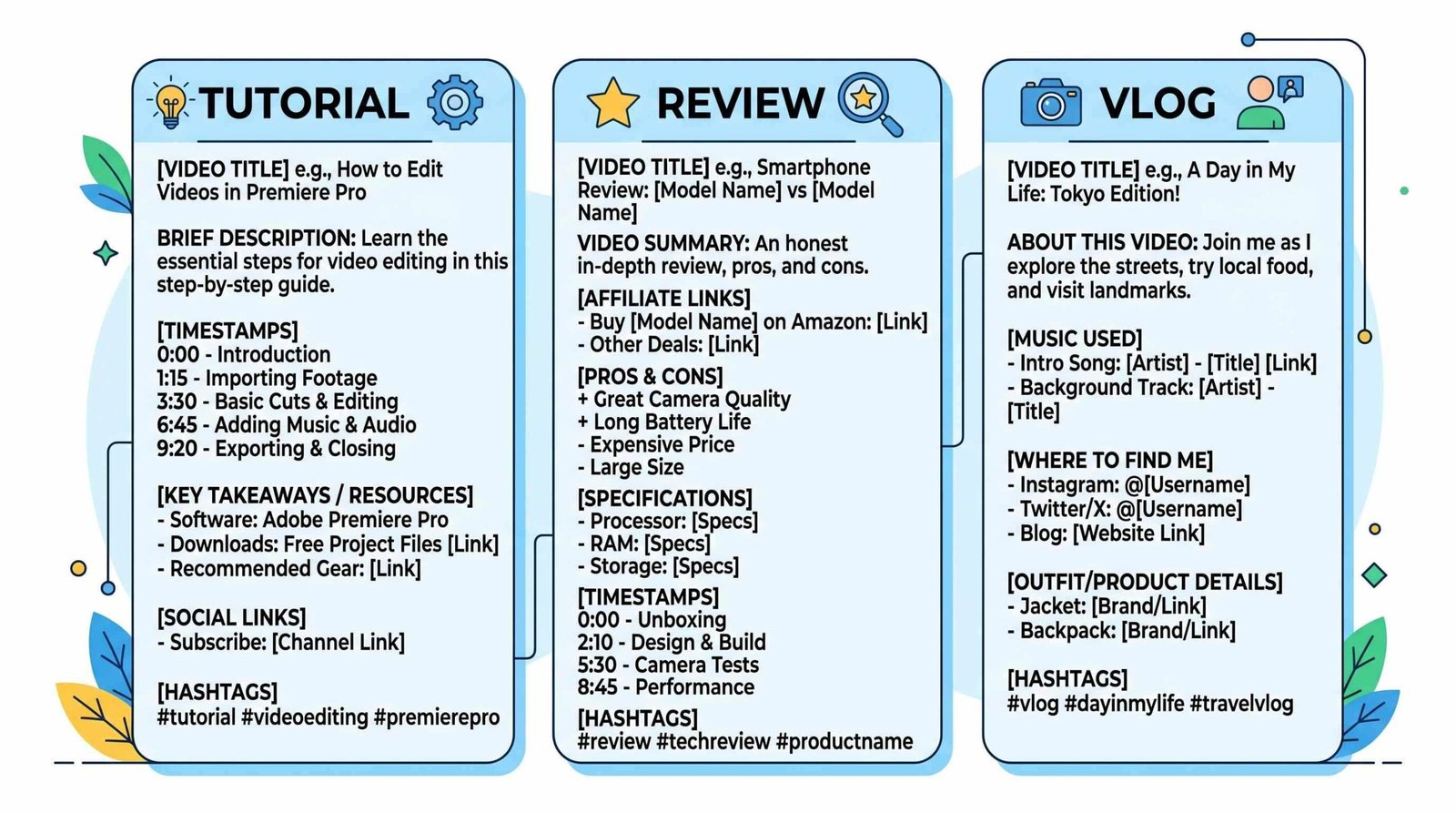 TUTORIAL

[VIDEO TITLE] e.g., How to Edit Videos in Premiere Pro

BRIEF DESCRIPTION: Learn the essential steps for video editing in this step-by-step guide.

[TIMESTAMPS]
0:00 - Introduction
1:15 - Importing Footage
3:30 - Basic Cuts & Editing
6:45 - Adding Music & Audio
9:20 - Exporting & Closing

[KEY TAKEAWAYS / RESOURCES]
- Software: Adobe Premiere Pro
- Downloads: Free Project Files [Link]
- Recommended Gear: [Link]

[SOCIAL LINKS]
- Subscribe: [Channel Link]

[HASHTAGS]
#tutorial #videoediting #premierepro

REVIEW

[VIDEO TITLE] e.g., Smartphone Review: [Model Name] vs [Model Name]

VIDEO SUMMARY: An honest in-depth review, pros, and cons.

[AFFILIATE LINKS]
- Buy [Model Name] on Amazon: [Link]
- Other Deals: [Link]

[PROS & CONS]
+ Great Camera Quality
+ Long Battery Life
- Expensive Price
- Large Size

[SPECIFICATIONS]
- Processor: [Specs]
- RAM: [Specs]
- Storage: [Specs]

[TIMESTAMPS]
0:00 - Unboxing
2:10 - Design & Build
5:30 - Camera Tests
8:45 - Performance

[HASHTAGS]
#review #techreview #productname

VLOG

[VIDEO TITLE] e.g., A Day in My Life: Tokyo Edition!

ABOUT THIS VIDEO: Join me as I explore the streets, try local food, and visit landmarks.

[MUSIC USED]
- Intro Song: [Artist] - [Title] [Link]
- Background Track: [Artist] - [Title]

[WHERE TO FIND ME]
- Instagram: @[Username]
- Twitter/X: @[Username]
- Blog: [Website Link]

[OUTFIT/PRODUCT DETAILS]
- Jacket: [Brand/Link]
- Backpack: [Brand/Link]

[HASHTAGS]
#vlog #dayinmylife #travelvlog